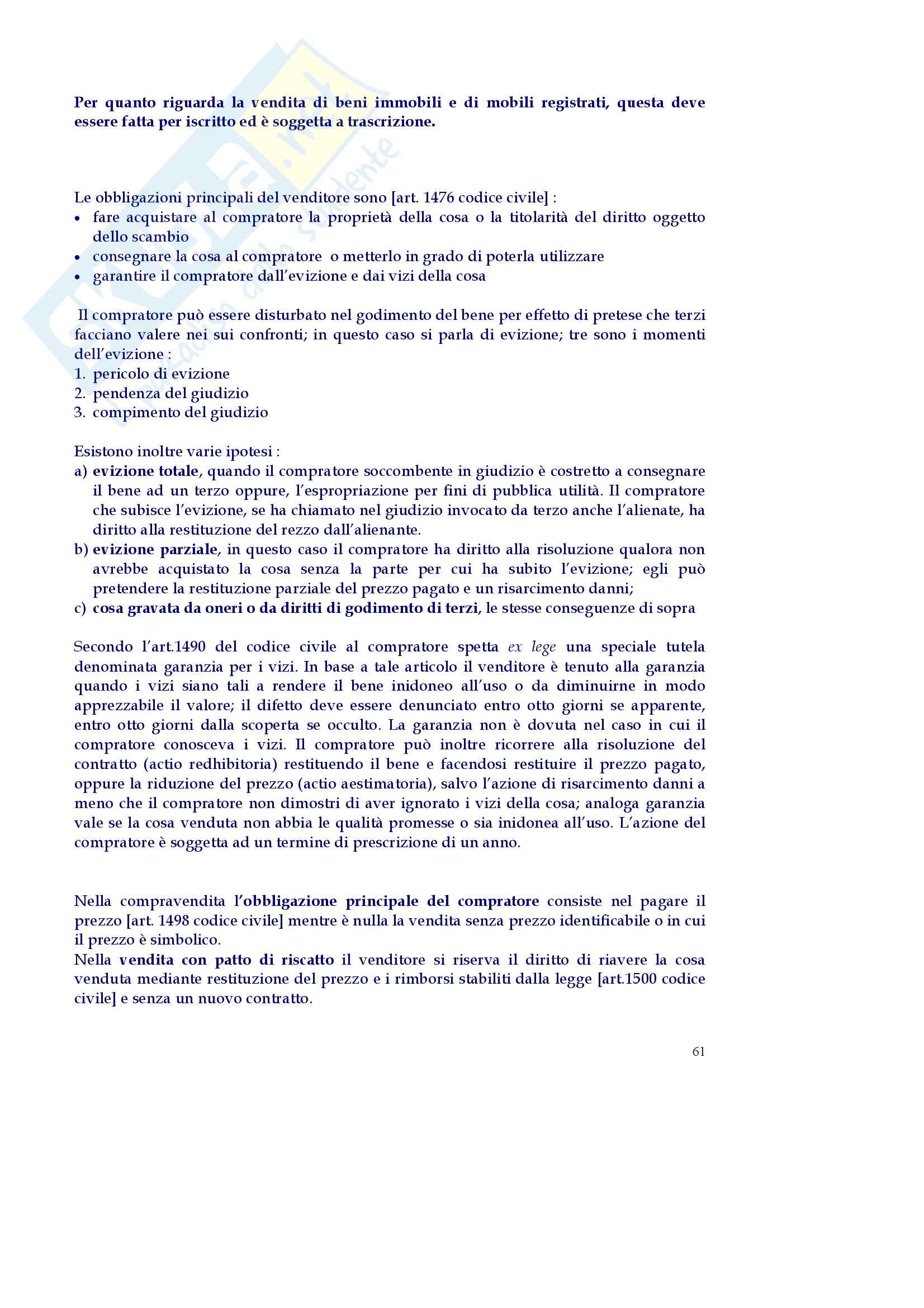 Per quanto riguarda la vendita di beni immobili e di mobili registrati, questa deve essere fatta per iscritto ed è soggetta a trascrizione.

Le obbligazioni principali del venditore sono [art. 1476 codice civile] :
• fare acquistare al compratore la proprietà della cosa o la titolarità del diritto oggetto dello scambio
• consegnare la cosa al compratore o metterlo in grado di poterla utilizzare
• garantire il compratore dall'evizione e dai vizi della cosa

Il compratore può essere disturbato nel godimento del bene per effetto di pretese che terzi facciano valere nei sui confronti; in questo caso si parla di evizione; tre sono i momenti dell'evizione :
1. pericolo di evizione
2. pendenza del giudizio
3. compimento del giudizio

Esistono inoltre varie ipotesi :
a) evizione totale, quando il compratore soccombente in giudizio è costretto a consegnare il bene ad un terzo oppure, l'espropriazione per fini di pubblica utilità. Il compratore che subisce l'evizione, se ha chiamato nel giudizio invocato da terzo anche l'alienate, ha diritto alla restituzione del rezzo dall'alienante.
b) evizione parziale, in questo caso il compratore ha diritto alla risoluzione qualora non avrebbe acquistato la cosa senza la parte per cui ha subito l'evizione; egli può pretendere la restituzione parziale del prezzo pagato e un risarcimento danni;
c) cosa gravata da oneri o da diritti di godimento di terzi, le stesse conseguenze di sopra

Secondo l'art.1490 del codice civile al compratore spetta ex lege una speciale tutela denominata garanzia per i vizi. In base a tale articolo il venditore è tenuto alla garanzia quando i vizi siano tali a rendere il bene inidoneo all'uso o da diminuirne in modo apprezzabile il valore; il difetto deve essere denunciato entro otto giorni se apparente, entro otto giorni dalla scoperta se occulto. La garanzia non è dovuta nel caso in cui il compratore conosceva i vizi. Il compratore può inoltre ricorrere alla risoluzione del contratto (actio redhibitoria) restituendo il bene e facendosi restituire il prezzo pagato, oppure la riduzione del prezzo (actio aestimatoria), salvo l'azione di risarcimento danni a meno che il compratore non dimostri di aver ignorato i vizi della cosa; analoga garanzia vale se la cosa venduta non abbia le qualità promesse o sia inidonea all'uso. L'azione del compratore è soggetta ad un termine di prescrizione di un anno.

Nella compravendita l'obbligazione principale del compratore consiste nel pagare il prezzo [art. 1498 codice civile] mentre è nulla la vendita senza prezzo identificabile o in cui il prezzo è simbolico.
Nella vendita con patto di riscatto il venditore si riserva il diritto di riavere la cosa venduta mediante restituzione del prezzo e i rimborsi stabiliti dalla legge [art.1500 codice civile] e senza un nuovo contratto.

61